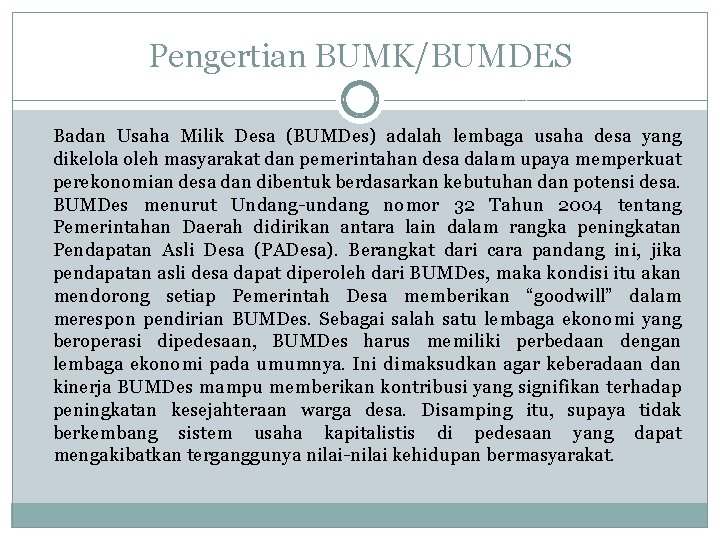 Pengertian BUMK/BUMDES

Badan Usaha Milik Desa (BUMDes) adalah lembaga usaha desa yang dikelola oleh masyarakat dan pemerintahan desa dalam upaya memperkuat perekonomian desa dan dibentuk berdasarkan kebutuhan dan potensi desa. BUMDes menurut Undang-undang nomor 32 Tahun 2004 tentang Pemerintahan Daerah didirikan antara lain dalam rangka peningkatan Pendapatan Asli Desa (PADesa). Berangkat dari cara pandang ini, jika pendapatan asli desa dapat diperoleh dari BUMDes, maka kondisi itu akan mendorong setiap Pemerintah Desa memberikan “goodwill” dalam merespon pendirian BUMDes. Sebagai salah satu lembaga ekonomi yang beroperasi dipedesaan, BUMDes harus memiliki perbedaan dengan lembaga ekonomi pada umumnya. Ini dimaksudkan agar keberadaan dan kinerja BUMDes mampu memberikan kontribusi yang signifikan terhadap peningkatan kesejahteraan warga desa. Disamping itu, supaya tidak berkembang sistem usaha kapitalistis di pedesaan yang dapat mengakibatkan terganggunya nilai-nilai kehidupan bermasyarakat.